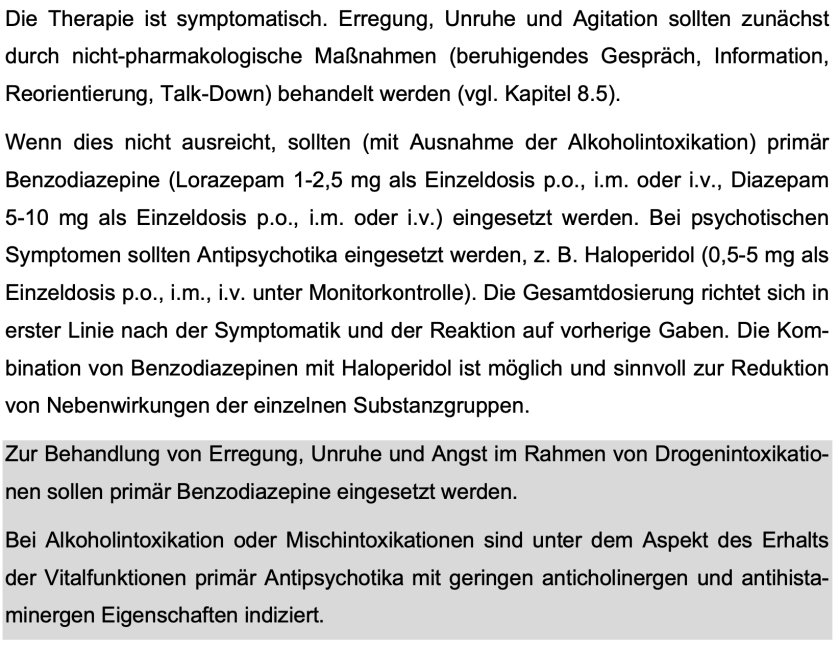 Die Therapie ist symptomatisch. Erregung, Unruhe und Agitation sollten zunächst durch nicht-pharmakologische Maßnahmen (beruhigendes Gespräch, Information, Reorientierung, Talk-Down) behandelt werden (vgl. Kapitel 8.5).

Wenn dies nicht ausreicht, sollten (mit Ausnahme der Alkoholintoxikation) primär Benzodiazepine (Lorazepam 1-2,5 mg als Einzeldosis p.o., i.m. oder i.v., Diazepam 5-10 mg als Einzeldosis p.o., i.m. oder i.v.) eingesetzt werden. Bei psychotischen Symptomen sollten Antipsychotika eingesetzt werden, z. B. Haloperidol (0,5-5 mg als Einzeldosis p.o., i.m., i.v. unter Monitorkontrolle). Die Gesamtdosierung richtet sich in erster Linie nach der Symptomatik und der Reaktion auf vorherige Gaben. Die Kombination von Benzodiazepinen mit Haloperidol ist möglich und sinnvoll zur Reduktion von Nebenwirkungen der einzelnen Substanzgruppen.

Zur Behandlung von Erregung, Unruhe und Angst im Rahmen von Drogenintoxikationen sollen primär Benzodiazepine eingesetzt werden.

Bei Alkoholintoxikation oder Mischintoxikationen sind unter dem Aspekt des Erhalts der Vitalfunktionen primär Antipsychotika mit geringen anticholinergen und antihistaminergen Eigenschaften indiziert.